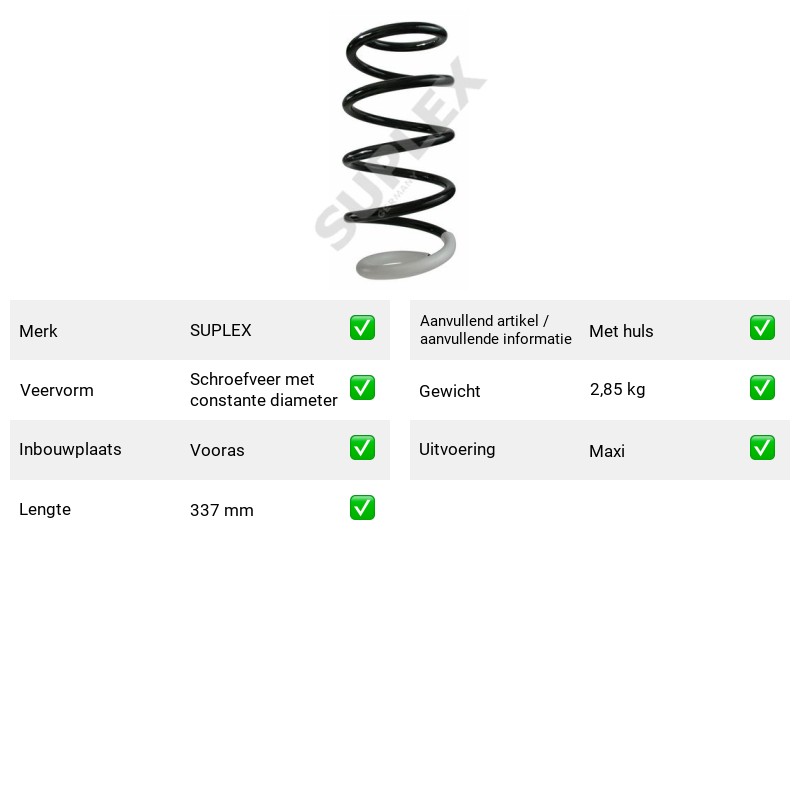 Merk SUPLEX ☑
Veervorm Schroefveer met constante diameter ☑
Inbouwplaats Vooras ☑
Lengte 337 mm ☑

Aanvullend artikel / aanvullende informatie Met huls ☑
Gewicht 2,85 kg ☑
Uitvoering Maxi ☑

SUPLEX